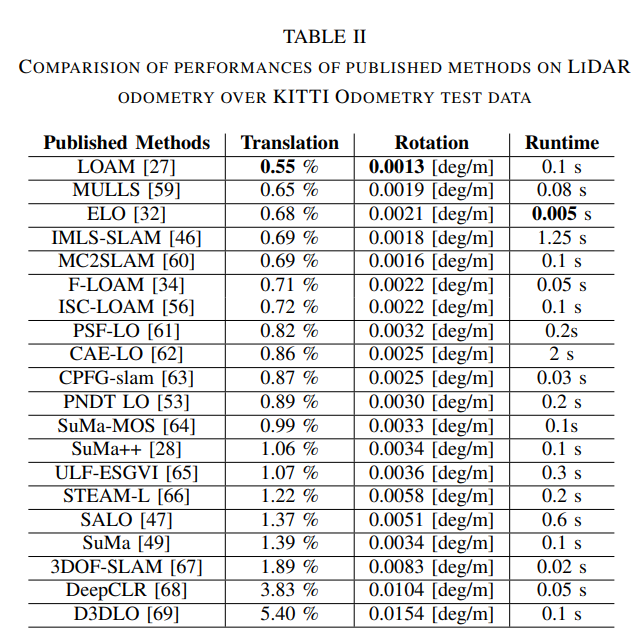 TABLE II

COMPARISION OF PERFORMANCES OF PUBLISHED METHODS ON LIDAR ODOMETRY OVER KITTI ODOMETRY TEST DATA

| Published Methods | Translation | Rotation | Runtime |
|---|---|---|---|
| LOAM [27] | **0.55** % | **0.0013** [deg/m] | 0.1 s |
| MULLS [59] | 0.65 % | 0.0019 [deg/m] | 0.08 s |
| ELO [32] | 0.68 % | 0.0021 [deg/m] | **0.005** s |
| IMLS-SLAM [46] | 0.69 % | 0.0018 [deg/m] | 1.25 s |
| MC2SLAM [60] | 0.69 % | 0.0016 [deg/m] | 0.1 s |
| F-LOAM [34] | 0.71 % | 0.0022 [deg/m] | 0.05 s |
| ISC-LOAM [56] | 0.72 % | 0.0022 [deg/m] | 0.1 s |
| PSF-LO [61] | 0.82 % | 0.0032 [deg/m] | 0.2s |
| CAE-LO [62] | 0.86 % | 0.0025 [deg/m] | 2 s |
| CPFG-slam [63] | 0.87 % | 0.0025 [deg/m] | 0.03 s |
| PNDT LO [53] | 0.89 % | 0.0030 [deg/m] | 0.2 s |
| SuMa-MOS [64] | 0.99 % | 0.0033 [deg/m] | 0.1s |
| SuMa++ [28] | 1.06 % | 0.0034 [deg/m] | 0.1 s |
| ULF-ESGVI [65] | 1.07 % | 0.0036 [deg/m] | 0.3 s |
| STEAM-L [66] | 1.22 % | 0.0058 [deg/m] | 0.2 s |
| SALO [47] | 1.37 % | 0.0051 [deg/m] | 0.6 s |
| SuMa [49] | 1.39 % | 0.0034 [deg/m] | 0.1 s |
| 3DOF-SLAM [67] | 1.89 % | 0.0083 [deg/m] | 0.02 s |
| DeepCLR [68] | 3.83 % | 0.0104 [deg/m] | 0.05 s |
| D3DLO [69] | 5.40 % | 0.0154 [deg/m] | 0.1 s |